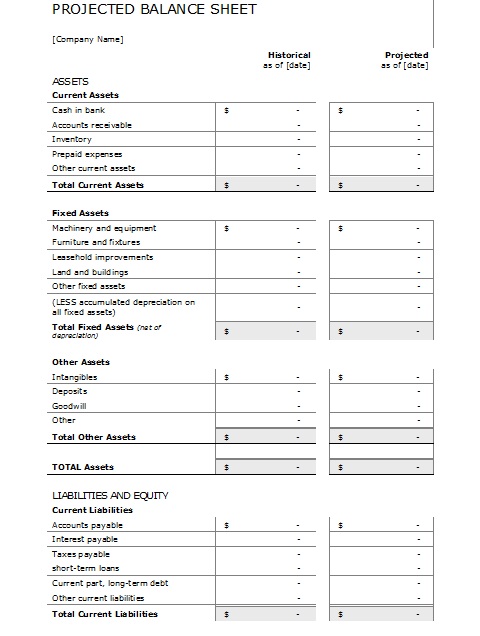 PROJECTED BALANCE SHEET

[Company Name]

| | Historical as of [date] | Projected as of [date] |
|---|---|---|
| ASSETS | | |
| Current Assets | | |
| Cash in bank | $ - | $ - |
| Accounts receivable | - | - |
| Inventory | - | - |
| Prepaid expenses | - | - |
| Other current assets | - | - |
| Total Current Assets | $ - | $ - |
| Fixed Assets | | |
| Machinery and equipment | $ - | $ - |
| Furniture and fixtures | - | - |
| Leasehold improvements | - | - |
| Land and buildings | - | - |
| Other fixed assets | - | - |
| (LESS accumulated depreciation on all fixed assets) | - | - |
| Total Fixed Assets (net of depreciation) | $ - | $ - |
| Other Assets | | |
| Intangibles | $ - | $ - |
| Deposits | - | - |
| Goodwill | - | - |
| Other | - | - |
| Total Other Assets | $ - | $ - |
| TOTAL Assets | $ - | $ - |
| LIABILITIES AND EQUITY | | |
| Current Liabilities | | |
| Accounts payable | $ - | $ - |
| Interest payable | - | - |
| Taxes payable | - | - |
| short-term loans | - | - |
| Current part, long-term debt | - | - |
| Other current liabilities | - | - |
| Total Current Liabilities | $ - | $ - |